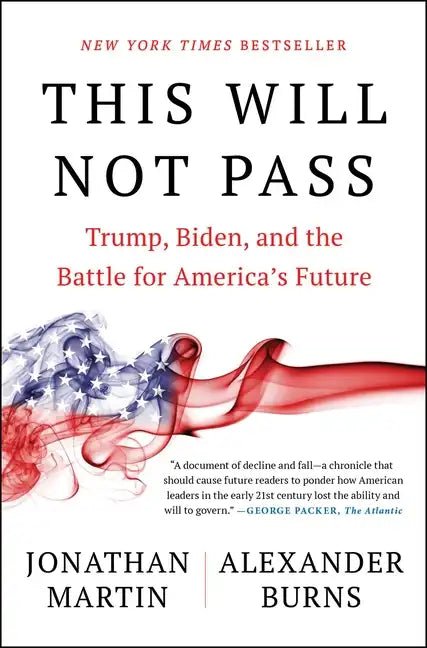 NEW YORK TIMES BESTSELLER

THIS WILL NOT PASS

Trump, Biden, and the Battle for America's Future

"A document of decline and fall—a chronicle that should cause future readers to ponder how American leaders in the early 21st century lost the ability and will to govern." —GEORGE PACKER, The Atlantic

JONATHAN MARTIN

ALEXANDER BURNS